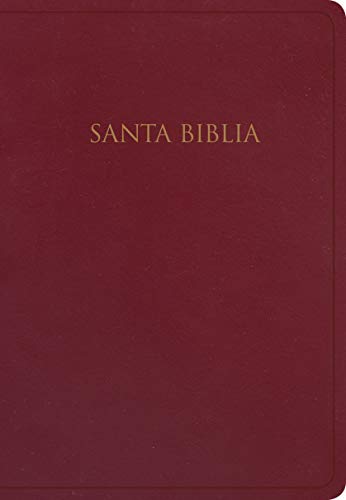 SANTA BIBLIA